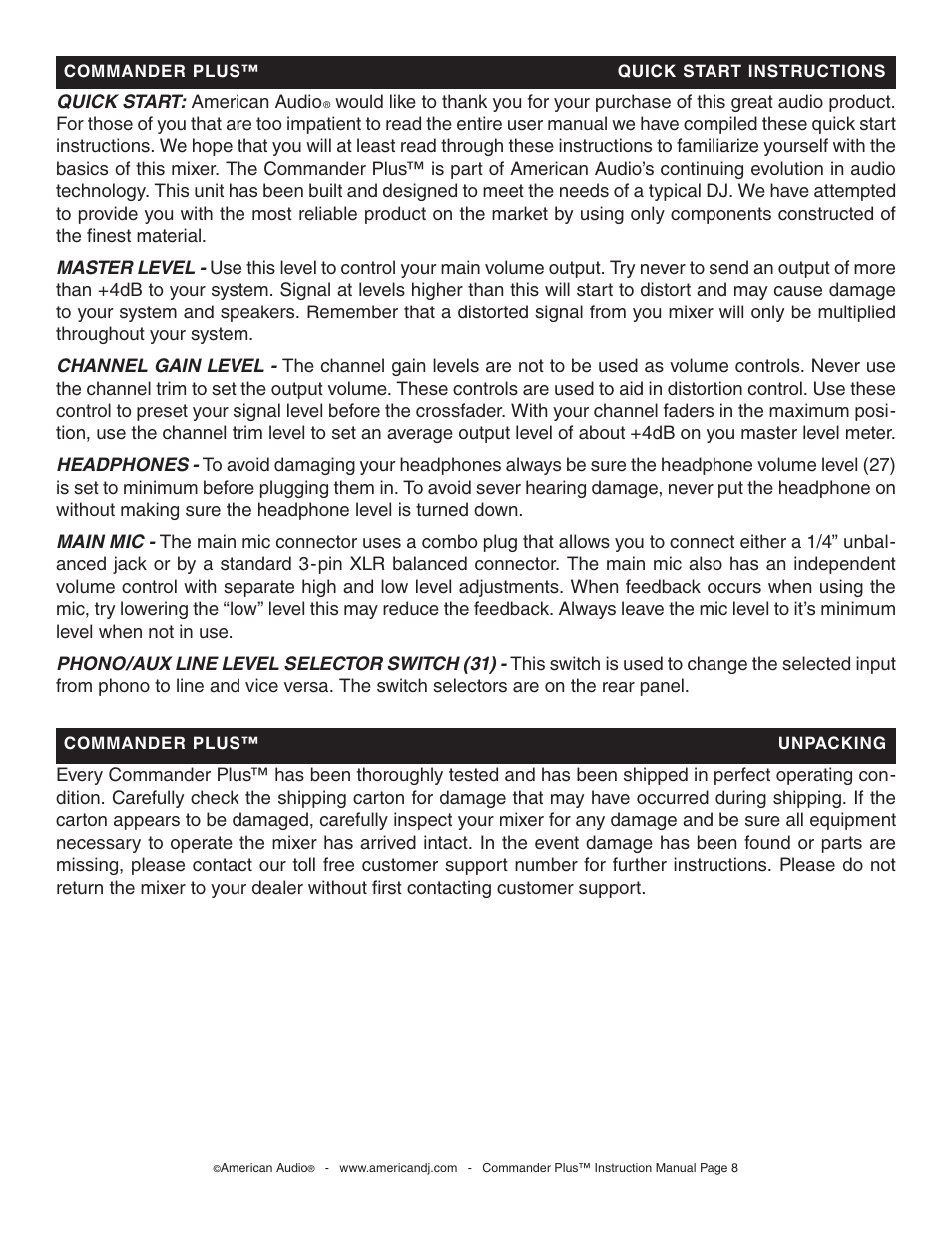 COMMANDER PLUS™ QUICK START INSTRUCTIONS

QUICK START: American Audio® would like to thank you for your purchase of this great audio product. For those of you that are too impatient to read the entire user manual we have compiled these quick start instructions. We hope that you will at least read through these instructions to familiarize yourself with the basics of this mixer. The Commander Plus™ is part of American Audio's continuing evolution in audio technology. This unit has been built and designed to meet the needs of a typical DJ. We have attempted to provide you with the most reliable product on the market by using only components constructed of the finest material.

MASTER LEVEL - Use this level to control your main volume output. Try never to send an output of more than +4dB to your system. Signal at levels higher than this will start to distort and may cause damage to your system and speakers. Remember that a distorted signal from you mixer will only be multiplied throughout your system.

CHANNEL GAIN LEVEL - The channel gain levels are not to be used as volume controls. Never use the channel trim to set the output volume. These controls are used to aid in distortion control. Use these control to preset your signal level before the crossfader. With your channel faders in the maximum position, use the channel trim level to set an average output level of about +4dB on you master level meter.

HEADPHONES - To avoid damaging your headphones always be sure the headphone volume level (27) is set to minimum before plugging them in. To avoid sever hearing damage, never put the headphone on without making sure the headphone level is turned down.

MAIN MIC - The main mic connector uses a combo plug that allows you to connect either a 1/4" unbalanced jack or by a standard 3-pin XLR balanced connector. The main mic also has an independent volume control with separate high and low level adjustments. When feedback occurs when using the mic, try lowering the "low" level this may reduce the feedback. Always leave the mic level to it's minimum level when not in use.

PHONO/AUX LINE LEVEL SELECTOR SWITCH (31) - This switch is used to change the selected input from phono to line and vice versa. The switch selectors are on the rear panel.

COMMANDER PLUS™ UNPACKING

Every Commander Plus™ has been thoroughly tested and has been shipped in perfect operating condition. Carefully check the shipping carton for damage that may have occurred during shipping. If the carton appears to be damaged, carefully inspect your mixer for any damage and be sure all equipment necessary to operate the mixer has arrived intact. In the event damage has been found or parts are missing, please contact our toll free customer support number for further instructions. Please do not return the mixer to your dealer without first contacting customer support.

©American Audio® - www.americandj.com - Commander Plus™ Instruction Manual Page 8